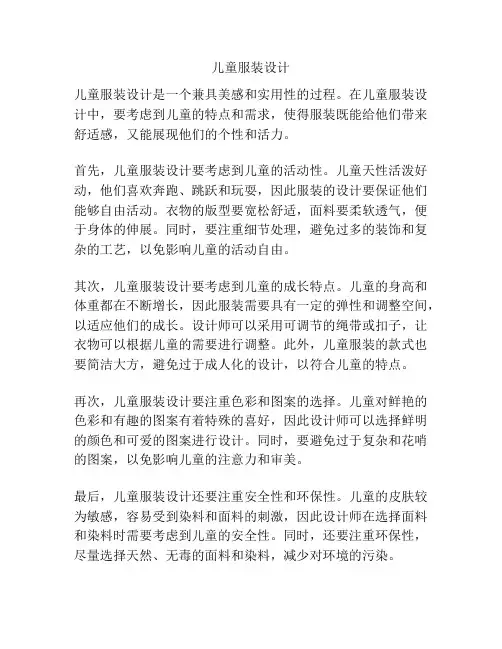 儿童服装设计

儿童服装设计是一个兼具美感和实用性的过程。在儿童服装设计中，要考虑到儿童的特点和需求，使得服装既能给他们带来舒适感，又能展现他们的个性和活力。

首先，儿童服装设计要考虑到儿童的活动性。儿童天性活泼好动，他们喜欢奔跑、跳跃和玩耍，因此服装的设计要保证他们能够自由活动。衣物的版型要宽松舒适，面料要柔软透气，便于身体的伸展。同时，要注重细节处理，避免过多的装饰和复杂的工艺，以免影响儿童的活动自由。

其次，儿童服装设计要考虑到儿童的成长特点。儿童的身高和体重都在不断增长，因此服装需要具有一定的弹性和调整空间，以适应他们的成长。设计师可以采用可调节的绳带或扣子，让衣物可以根据儿童的需要进行调整。此外，儿童服装的款式也要简洁大方，避免过于成人化的设计，以符合儿童的特点。

再次，儿童服装设计要注重色彩和图案的选择。儿童对鲜艳的色彩和有趣的图案有着特殊的喜好，因此设计师可以选择鲜明的颜色和可爱的图案进行设计。同时，要避免过于复杂和花哨的图案，以免影响儿童的注意力和审美。

最后，儿童服装设计还要注重安全性和环保性。儿童的皮肤较为敏感，容易受到染料和面料的刺激，因此设计师在选择面料和染料时需要考虑到儿童的安全性。同时，还要注重环保性，尽量选择天然、无毒的面料和染料，减少对环境的污染。